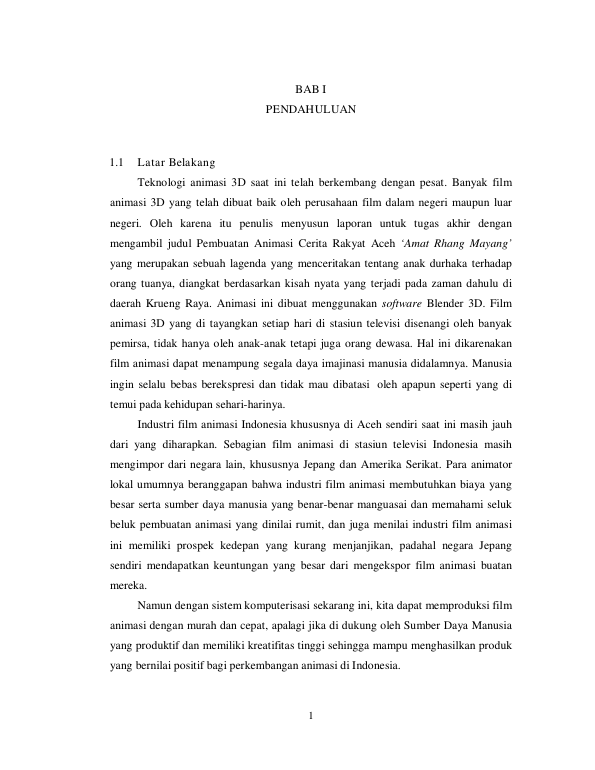 BAB I
PENDAHULUAN

1.1 Latar Belakang

Teknologi animasi 3D saat ini telah berkembang dengan pesat. Banyak film animasi 3D yang telah dibuat baik oleh perusahaan film dalam negeri maupun luar negeri. Oleh karena itu penulis menyusun laporan untuk tugas akhir dengan mengambil judul Pembuatan Animasi Cerita Rakyat Aceh 'Amat Rhang Mayang' yang merupakan sebuah lagenda yang menceritakan tentang anak durhaka terhadap orang tuanya, diangkat berdasarkan kisah nyata yang terjadi pada zaman dahulu di daerah Krueng Raya. Animasi ini dibuat menggunakan software Blender 3D. Film animasi 3D yang di tayangkan setiap hari di stasiun televisi disenangi oleh banyak pemirsa, tidak hanya oleh anak-anak tetapi juga orang dewasa. Hal ini dikarenakan film animasi dapat menampung segala daya imajinasi manusia didalamnya. Manusia ingin selalu bebas berekspresi dan tidak mau dibatasi oleh apapun seperti yang di temui pada kehidupan sehari-harinya.

Industri film animasi Indonesia khususnya di Aceh sendiri saat ini masih jauh dari yang diharapkan. Sebagian film animasi di stasiun televisi Indonesia masih mengimpor dari negara lain, khususnya Jepang dan Amerika Serikat. Para animator lokal umumnya beranggapan bahwa industri film animasi membutuhkan biaya yang besar serta sumber daya manusia yang benar-benar manguasai dan memahami seluk beluk pembuatan animasi yang dinilai rumit, dan juga menilai industri film animasi ini memiliki prospek kedepan yang kurang menjanjikan, padahal negara Jepang sendiri mendapatkan keuntungan yang besar dari mengekspor film animasi buatan mereka.

Namun dengan sistem komputerisasi sekarang ini, kita dapat memproduksi film animasi dengan murah dan cepat, apalagi jika di dukung oleh Sumber Daya Manusia yang produktif dan memiliki kreatifitas tinggi sehingga mampu menghasilkan produk yang bernilai positif bagi perkembangan animasi di Indonesia.

1